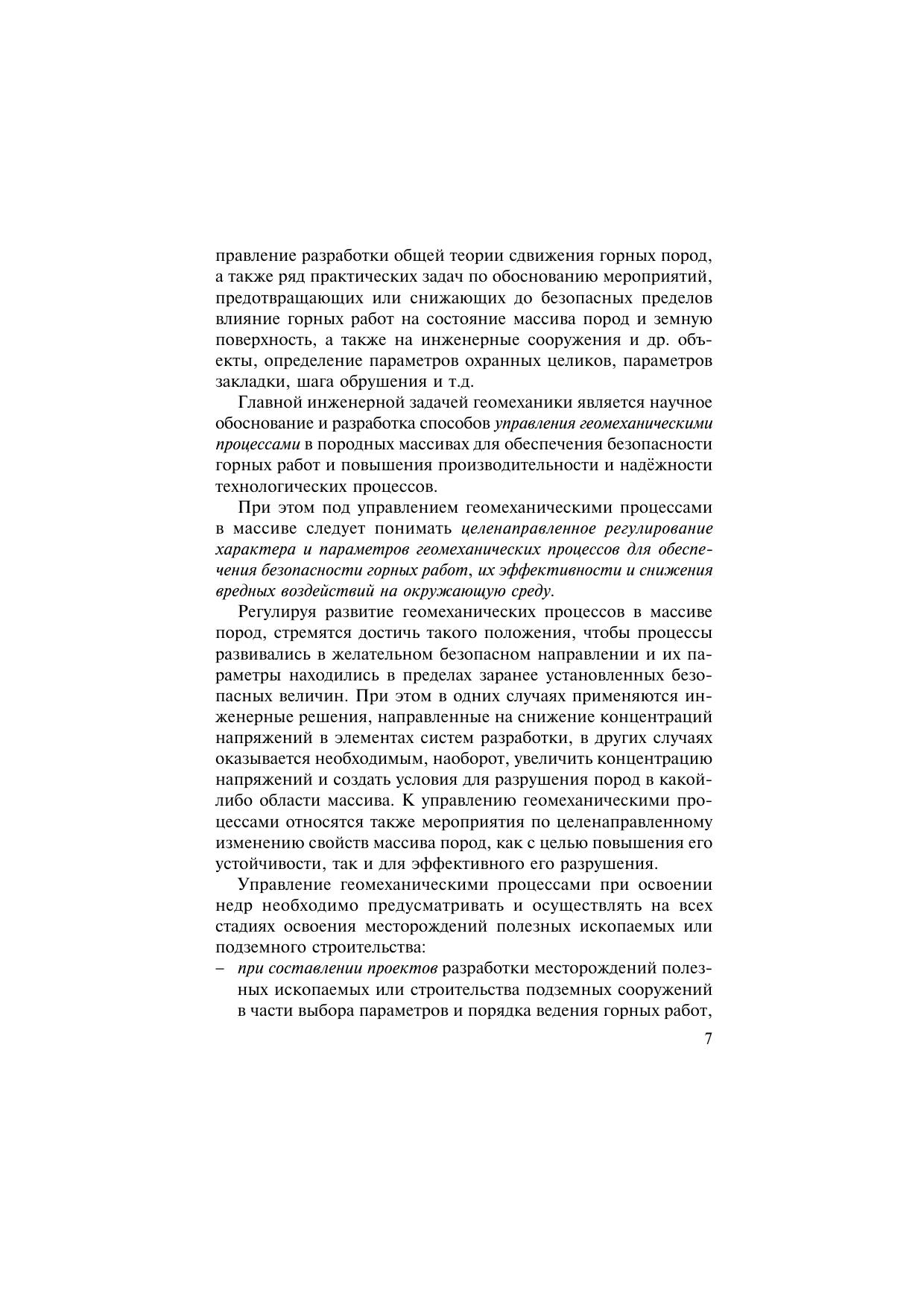 правление разработки общей теории сдвижения горных пород, а также ряд практических задач по обоснованию мероприятий, предотвращающих или снижающих до безопасных пределов влияние горных работ на состояние массива пород и земную поверхность, а также на инженерные сооружения и др. объекты, определение параметров охранных целиков, параметров закладки, шага обрушения и т.д.

Главной инженерной задачей геомеханики является научное обоснование и разработка способов управления геомеханическими процессами в породных массивах для обеспечения безопасности горных работ и повышения производительности и надёжности технологических процессов.

При этом под управлением геомеханическими процессами в массиве следует понимать целенаправленное регулирование характера и параметров геомеханических процессов для обеспечения безопасности горных работ, их эффективности и снижения вредных воздействий на окружающую среду.

Регулируя развитие геомеханических процессов в массиве пород, стремятся достичь такого положения, чтобы процессы развивались в желательном безопасном направлении и их параметры находились в пределах заранее установленных безопасных величин. При этом в одних случаях применяются инженерные решения, направленные на снижение концентраций напряжений в элементах систем разработки, в других случаях оказывается необходимым, наоборот, увеличить концентрацию напряжений и создать условия для разрушения пород в какой-либо области массива. К управлению геомеханическими процессами относятся также мероприятия по целенаправленному изменению свойств массива пород, как с целью повышения его устойчивости, так и для эффективного его разрушения.

Управление геомеханическими процессами при освоении недр необходимо предусматривать и осуществлять на всех стадиях освоения месторождений полезных ископаемых или подземного строительства:

– при составлении проектов разработки месторождений полезных ископаемых или строительства подземных сооружений в части выбора параметров и порядка ведения горных работ,

7